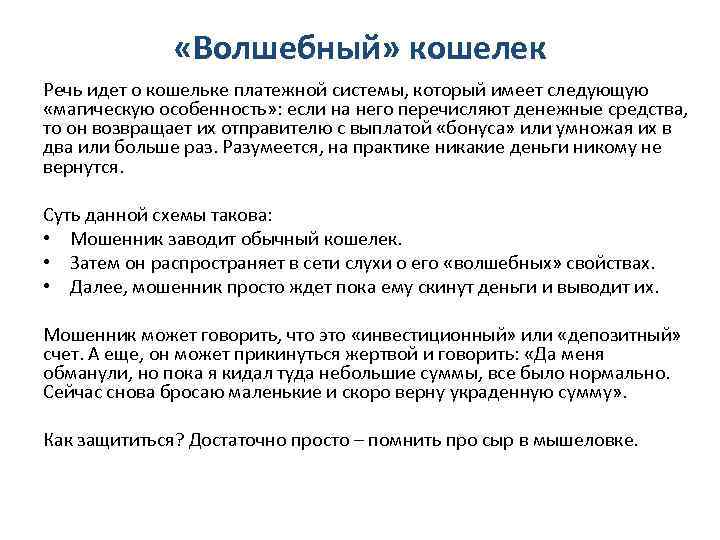 «Волшебный» кошелек

Речь идет о кошельке платежной системы, который имеет следующую «магическую особенность»: если на него перечисляют денежные средства, то он возвращает их отправителю с выплатой «бонуса» или умножая их в два или больше раз. Разумеется, на практике никакие деньги никому не вернутся.

Суть данной схемы такова:
• Мошенник заводит обычный кошелек.
• Затем он распространяет в сети слухи о его «волшебных» свойствах.
• Далее, мошенник просто ждет пока ему скинут деньги и выводит их.

Мошенник может говорить, что это «инвестиционный» или «депозитный» счет. А еще, он может прикинуться жертвой и говорить: «Да меня обманули, но пока я кидал туда небольшие суммы, все было нормально. Сейчас снова бросаю маленькие и скоро верну украденную сумму».

Как защититься? Достаточно просто – помнить про сыр в мышеловке.